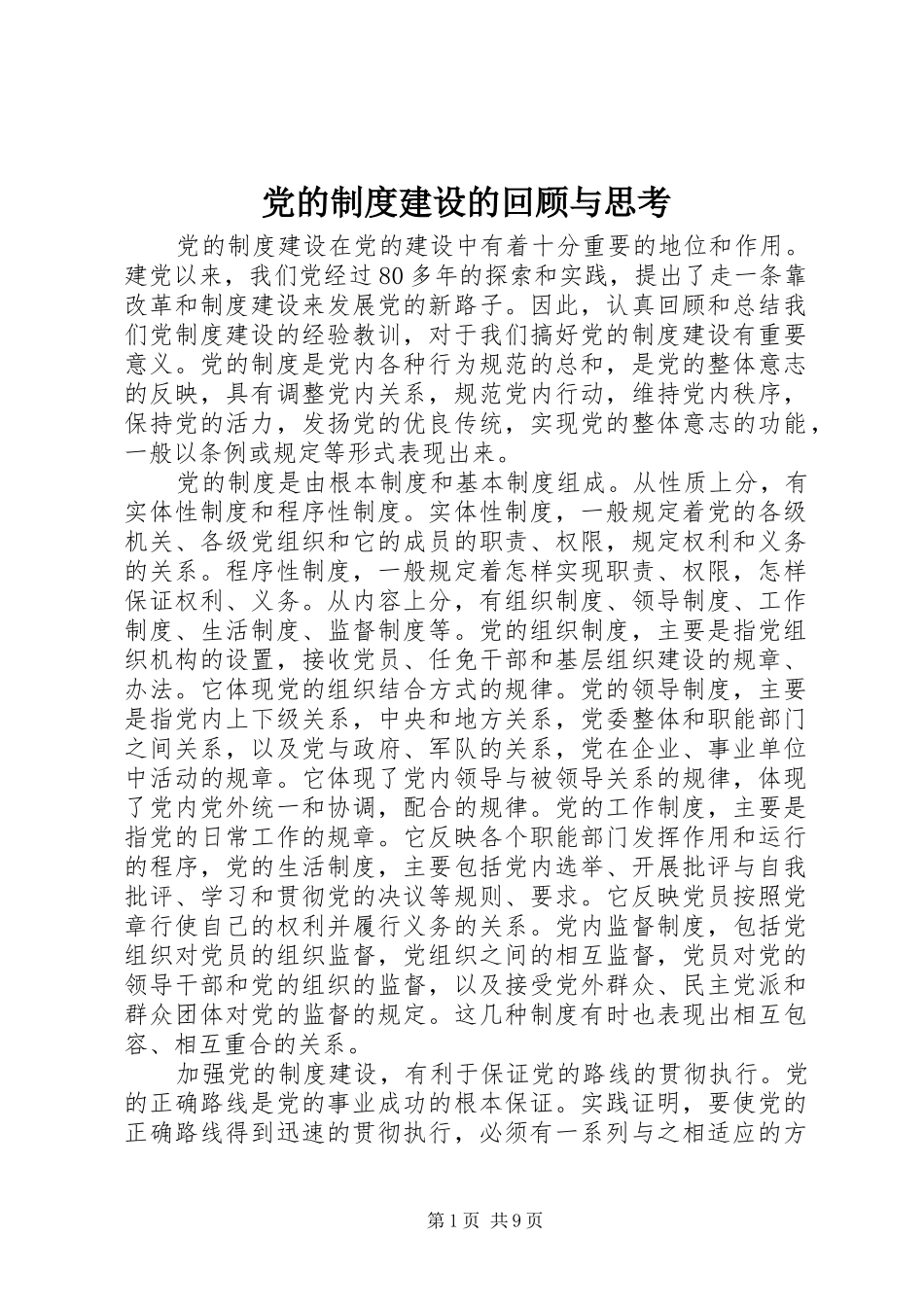 党的制度建设的回顾与思考

党的制度建设在党的建设中有着十分重要的地位和作用。建党以来，我们党经过80多年的探索和实践，提出了走一条靠改革和制度建设来发展党的新路子。因此，认真回顾和总结我们党制度建设的经验教训，对于我们搞好党的制度建设有重要意义。党的制度是党内各种行为规范的总和，是党的整体意志的反映，具有调整党内关系，规范党内行动，维持党内秩序，保持党的活力，发扬党的优良传统，实现党的整体意志的功能，一般以条例或规定等形式表现出来。

党的制度是由根本制度和基本制度组成。从性质上分，有实体性制度和程序性制度。实体性制度，一般规定着党的各级机关、各级党组织和它的成员的职责、权限，规定权利和义务的关系。程序性制度，一般规定着怎样实现职责、权限，怎样保证权利、义务。从内容上分，有组织制度、领导制度、工作制度、生活制度、监督制度等。党的组织制度，主要是指党组织机构的设置，接收党员、任免干部和基层组织建设的规章、办法。它体现党的组织结合方式的规律。党的领导制度，主要是指党内上下级关系，中央和地方关系，党委整体和职能部门之间关系，以及党与政府、军队的关系，党在企业、事业单位中活动的规章。它体现了党内领导与被领导关系的规律，体现了党内党外统一和协调，配合的规律。党的工作制度，主要是指党的日常工作的规章。它反映各个职能部门发挥作用和运行的程序，党的生活制度，主要包括党内选举、开展批评与自我批评、学习和贯彻党的决议等规则、要求。它反映党员按照党章行使自己的权利并履行义务的关系。党内监督制度，包括党组织对党员的组织监督，党组织之间的相互监督，党员对党的领导干部和党的组织的监督，以及接受党外群众、民主党派和群众团体对党的监督的规定。这几种制度有时也表现出相互包容、相互重合的关系。

加强党的制度建设，有利于保证党的路线的贯彻执行。党的正确路线是党的事业成功的根本保证。实践证明，要使党的正确路线得到迅速的贯彻执行，必须有一系列与之相适应的方

第1页 共9页